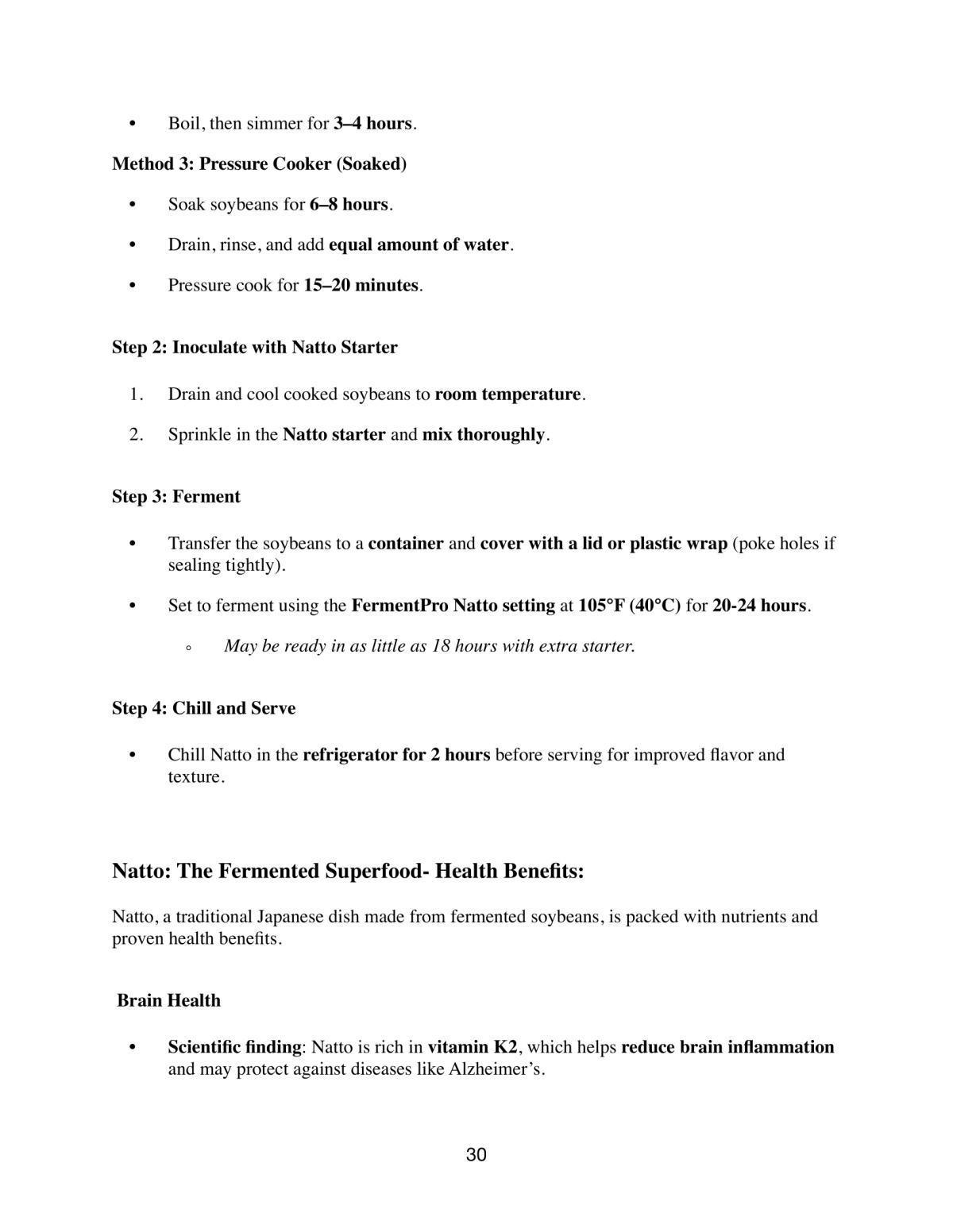 • Boil, then simmer for 3–4 hours.

Method 3: Pressure Cooker (Soaked)

• Soak soybeans for 6–8 hours.

• Drain, rinse, and add equal amount of water.

• Pressure cook for 15–20 minutes.

Step 2: Inoculate with Natto Starter

1. Drain and cool cooked soybeans to room temperature.

2. Sprinkle in the Natto starter and mix thoroughly.

Step 3: Ferment

• Transfer the soybeans to a container and cover with a lid or plastic wrap (poke holes if sealing tightly).

• Set to ferment using the FermentPro Natto setting at 105°F (40°C) for 20-24 hours.

◦ May be ready in as little as 18 hours with extra starter.

Step 4: Chill and Serve

• Chill Natto in the refrigerator for 2 hours before serving for improved flavor and texture.

Natto: The Fermented Superfood- Health Benefits:

Natto, a traditional Japanese dish made from fermented soybeans, is packed with nutrients and proven health benefits.

Brain Health

• Scientific finding: Natto is rich in vitamin K2, which helps reduce brain inflammation and may protect against diseases like Alzheimer's.

30